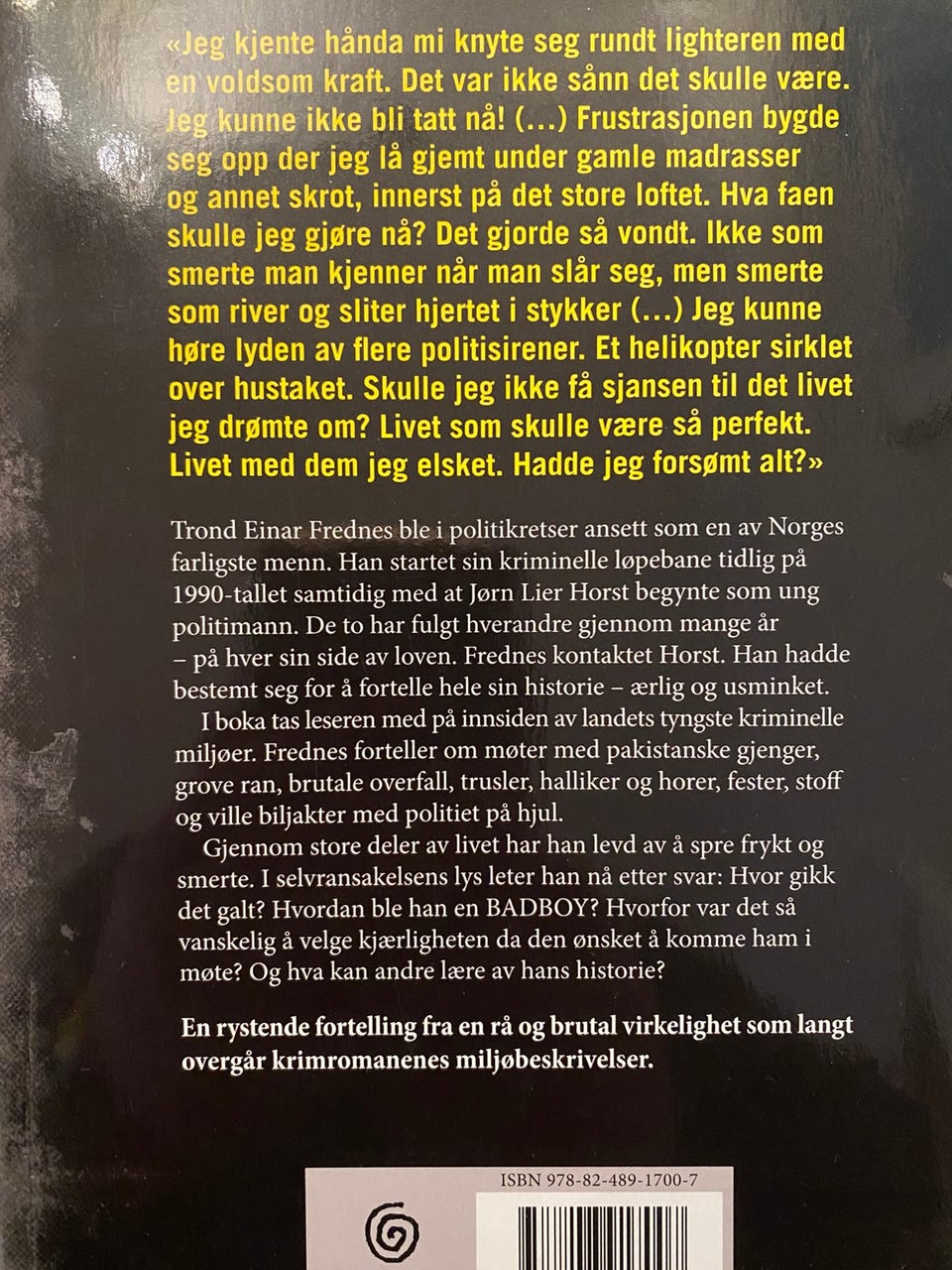 «Jeg kjente hånda mi knyte seg rundt lighteren med en voldsom kraft. Det var ikke sånn det skulle være. Jeg kunne ikke bli tatt nå! (...) Frustrasjonen bygde seg opp der jeg lå gjemt under gamle madrasser og annet skrot, innerst på det store loftet. Hva faen skulle jeg gjøre nå? Det gjorde så vondt. Ikke som smerte man kjenner når man slår seg, men smerte som river og sliter hjertet i stykker (...) Jeg kunne høre lyden av flere politisirener. Et helikopter sirklet over hustaket. Skulle jeg ikke få sjansen til det livet jeg drømte om? Livet som skulle være så perfekt. Livet med dem jeg elsket. Hadde jeg forsømt alt?»

Trond Einar Frednes ble i politikretser ansett som en av Norges farligste menn. Han startet sin kriminelle løpebane tidlig på 1990-tallet samtidig med at Jørn Lier Horst begynte som ung politimann. De to har fulgt hverandre gjennom mange år – på hver sin side av loven. Frednes kontaktet Horst. Han hadde bestemt seg for å fortelle hele sin historie – ærlig og usminket.

I boka tas leseren med på innsiden av landets tyngste kriminelle miljøer. Frednes forteller om møter med pakistanske gjenger, grove ran, brutale overfall, trusler, halliker og horer, fester, stoff og ville biljakter med politiet på hjul.

Gjennom store deler av livet har han levd av å spre frykt og smerte. I selvransakelsens lys leter han nå etter svar: Hvor gikk det galt? Hvordan ble han en BADBOY? Hvorfor var det så vanskelig å velge kjærligheten da den ønsket å komme ham i møte? Og hva kan andre lære av hans historie?

En rystende fortelling fra en rå og brutal virkelighet som langt overgår krimromanenes miljøbeskrivelser.

ISBN 978-82-489-1700-7